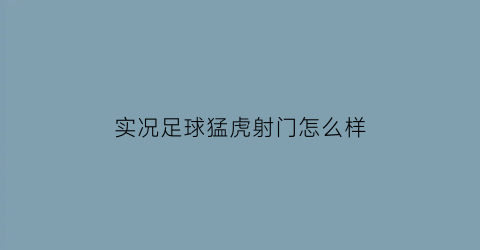 实况足球猛虎射门怎么样